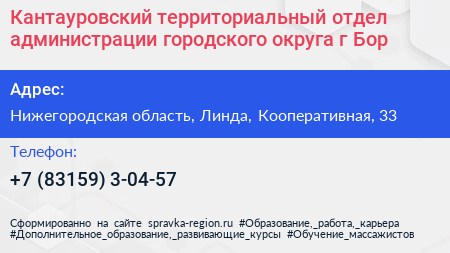 Кантауровский территориальный отдел администрации городского округа г Бор

Адрес:

Нижегородская область, Линда, Кооперативная, 33

Телефон:

+7 (83159) 3-04-57

Сформированно на сайте spravka-region.ru #Образование,_работа,_карьера #Дополнительное_образование,_развивающие_курсы #Обучение_массажистов